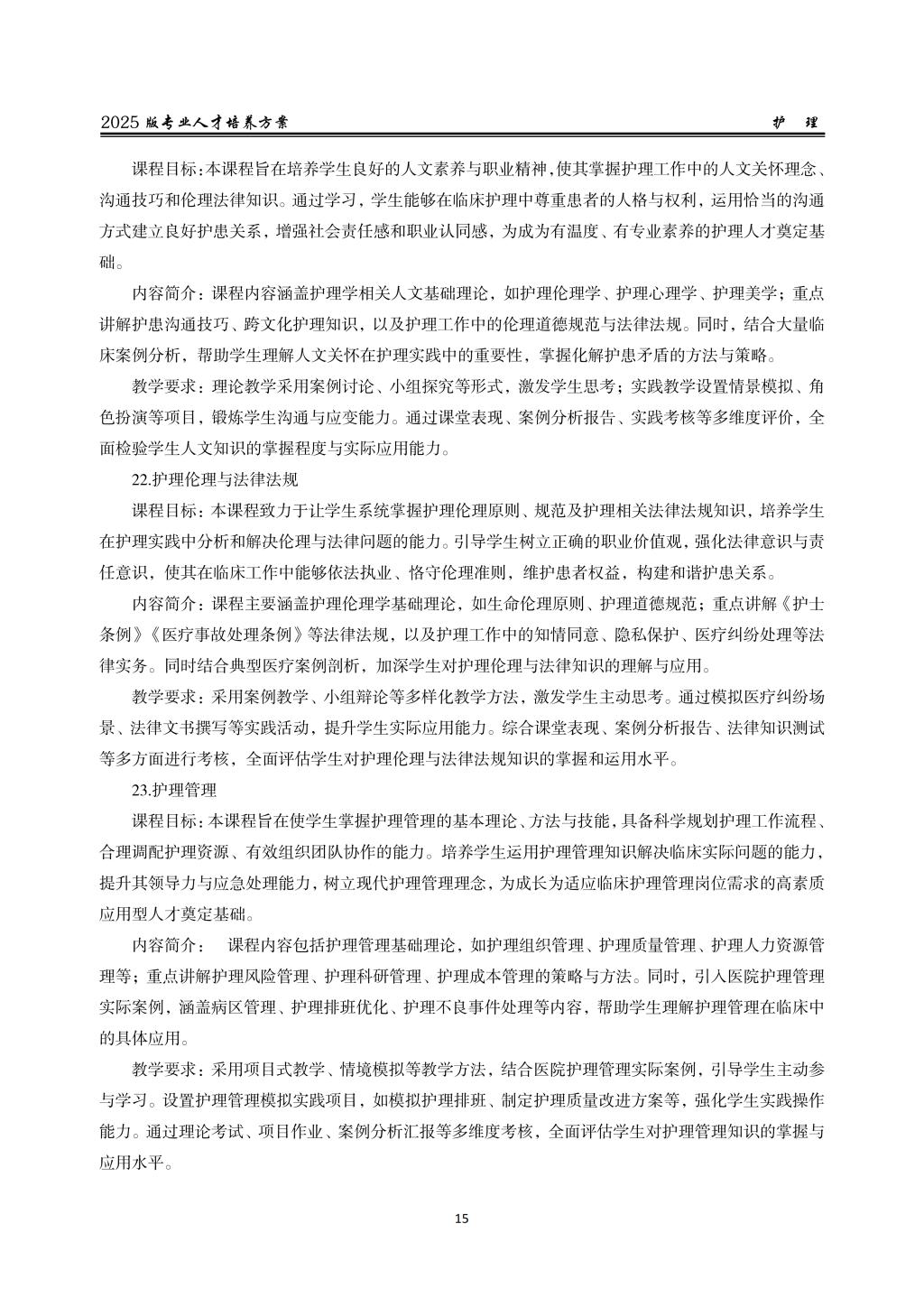 2025 版专业人才培养方案　　　　护　理

课程目标:本课程旨在培养学生良好的人文素养与职业精神,使其掌握护理工作中的人文关怀理念、沟通技巧和伦理法律知识。通过学习，学生能够在临床护理中尊重患者的人格与权利，运用恰当的沟通方式建立良好护患关系，增强社会责任感和职业认同感，为成为有温度、有专业素养的护理人才奠定基础。

内容简介：课程内容涵盖护理学相关人文基础理论，如护理伦理学、护理心理学、护理美学；重点讲解护患沟通技巧、跨文化护理知识，以及护理工作中的伦理道德规范与法律法规。同时，结合大量临床案例分析，帮助学生理解人文关怀在护理实践中的重要性，掌握化解护患矛盾的方法与策略。

教学要求：理论教学采用案例讨论、小组探究等形式，激发学生思考；实践教学设置情景模拟、角色扮演等项目，锻炼学生沟通与应变能力。通过课堂表现、案例分析报告、实践考核等多维度评价，全面检验学生人文知识的掌握程度与实际应用能力。

22.护理伦理与法律法规

课程目标：本课程致力于让学生系统掌握护理伦理原则、规范及护理相关法律法规知识，培养学生在护理实践中分析和解决伦理与法律问题的能力。引导学生树立正确的职业价值观，强化法律意识与责任意识，使其在临床工作中能够依法执业、恪守伦理准则，维护患者权益，构建和谐护患关系。

内容简介：课程主要涵盖护理伦理学基础理论，如生命伦理原则、护理道德规范；重点讲解《护士条例》《医疗事故处理条例》等法律法规，以及护理工作中的知情同意、隐私保护、医疗纠纷处理等法律实务。同时结合典型医疗案例剖析，加深学生对护理伦理与法律知识的理解与应用。

教学要求：采用案例教学、小组辩论等多样化教学方法，激发学生主动思考。通过模拟医疗纠纷场景、法律文书撰写等实践活动，提升学生实际应用能力。综合课堂表现、案例分析报告、法律知识测试等多方面进行考核，全面评估学生对护理伦理与法律法规知识的掌握和运用水平。

23.护理管理

课程目标:本课程旨在使学生掌握护理管理的基本理论、方法与技能,具备科学规划护理工作流程、合理调配护理资源、有效组织团队协作的能力。培养学生运用护理管理知识解决临床实际问题的能力，提升其领导力与应急处理能力，树立现代护理管理理念，为成长为适应临床护理管理岗位需求的高素质应用型人才奠定基础。

内容简介：　课程内容包括护理管理基础理论，如护理组织管理、护理质量管理、护理人力资源管理等；重点讲解护理风险管理、护理科研管理、护理成本管理的策略与方法。同时，引入医院护理管理实际案例，涵盖病区管理、护理排班优化、护理不良事件处理等内容，帮助学生理解护理管理在临床中的具体应用。

教学要求：采用项目式教学、情境模拟等教学方法，结合医院护理管理实际案例，引导学生主动参与学习。设置护理管理模拟实践项目，如模拟护理排班、制定护理质量改进方案等，强化学生实践操作能力。通过理论考试、项目作业、案例分析汇报等多维度考核，全面评估学生对护理管理知识的掌握与应用水平。

15